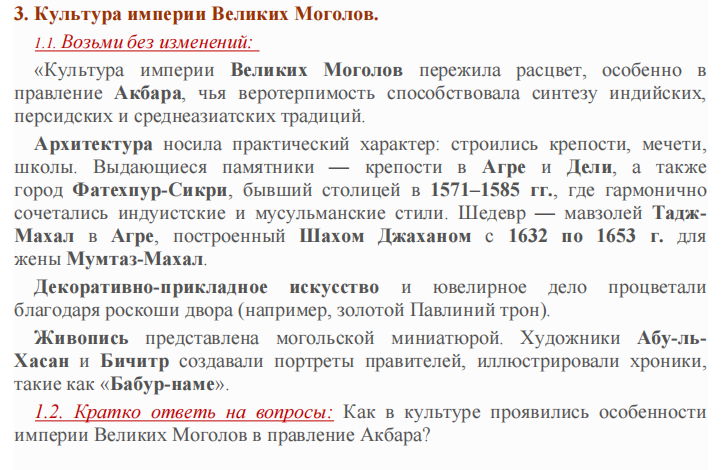 3. Культура империи Великих Моголов.

1.1. Возьми без изменений:

«Культура империи Великих Моголов пережила расцвет, особенно в правление Акбара, чья веротерпимость способствовала синтезу индийских, персидских и среднеазиатских традиций.

Архитектура носила практический характер: строились крепости, мечети, школы. Выдающиеся памятники — крепости в Агре и Дели, а также город Фатехпур-Сикри, бывший столицей в 1571–1585 гг., где гармонично сочетались индуистские и мусульманские стили. Шедевр — мавзолей Тадж-Махал в Агре, построенный Шахом Джаханом с 1632 по 1653 г. для жены Мумтаз-Махал.

Декоративно-прикладное искусство и ювелирное дело процветали благодаря роскоши двора (например, золотой Павлиний трон).

Живопись представлена могольской миниатюрой. Художники Абу-ль-Хасан и Бичитр создавали портреты правителей, иллюстрировали хроники, такие как «Бабур-наме».

1.2. Кратко ответь на вопросы: Как в культуре проявились особенности империи Великих Моголов в правление Акбара?